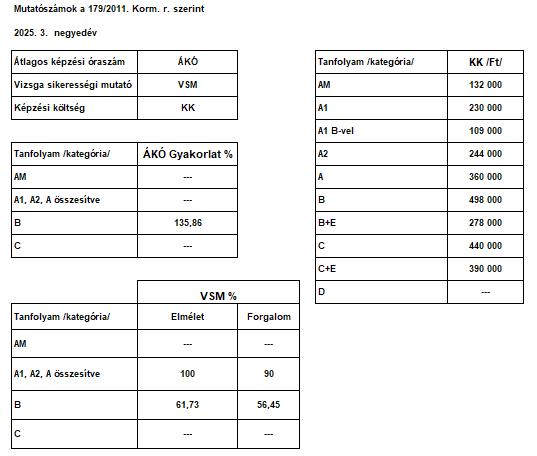 Mutatószámok a 179/2011. Korm. r. szerint

2025. 3. negyedév

| Átlagos képzési óraszám | ÁKÓ |
|---|---|
| Vizsga sikerességi mutató | VSM |
| Képzési költség | KK |

| Tanfolyam /kategória/ | ÁKÓ Gyakorlat % |
|---|---|
| AM | --- |
| A1, A2, A összesítve | --- |
| B | 135,86 |
| C | --- |

| | VSM % | |
|---|---|---|
| Tanfolyam /kategória/ | Elmélet | Forgalom |
| AM | --- | --- |
| A1, A2, A összesítve | 100 | 90 |
| B | 61,73 | 56,45 |
| C | --- | --- |

| Tanfolyam /kategória/ | KK /Ft/ |
|---|---|
| AM | 132 000 |
| A1 | 230 000 |
| A1 B-vel | 109 000 |
| A2 | 244 000 |
| A | 360 000 |
| B | 498 000 |
| B+E | 278 000 |
| C | 440 000 |
| C+E | 390 000 |
| D | --- |